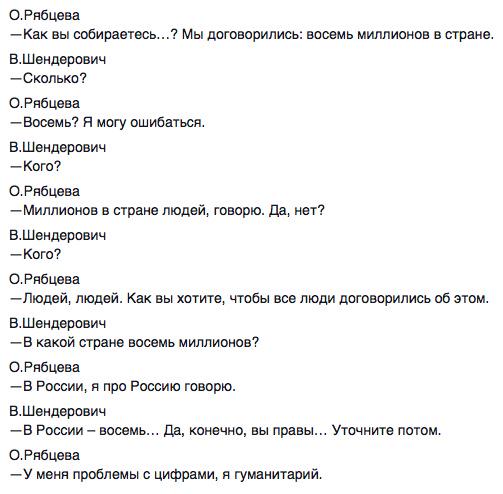 О.Рябцева
—Как вы собираетесь…? Мы договорились: восемь миллионов в стране.

В.Шендерович
—Сколько?

О.Рябцева
—Восемь? Я могу ошибаться.

В.Шендерович
—Кого?

О.Рябцева
—Миллионов в стране людей, говорю. Да, нет?

В.Шендерович
—Кого?

О.Рябцева
—Людей, людей. Как вы хотите, чтобы все люди договорились об этом.

В.Шендерович
—В какой стране восемь миллионов?

О.Рябцева
—В России, я про Россию говорю.

В.Шендерович
—В России – восемь… Да, конечно, вы правы… Уточните потом.

О.Рябцева
—У меня проблемы с цифрами, я гуманитарий.